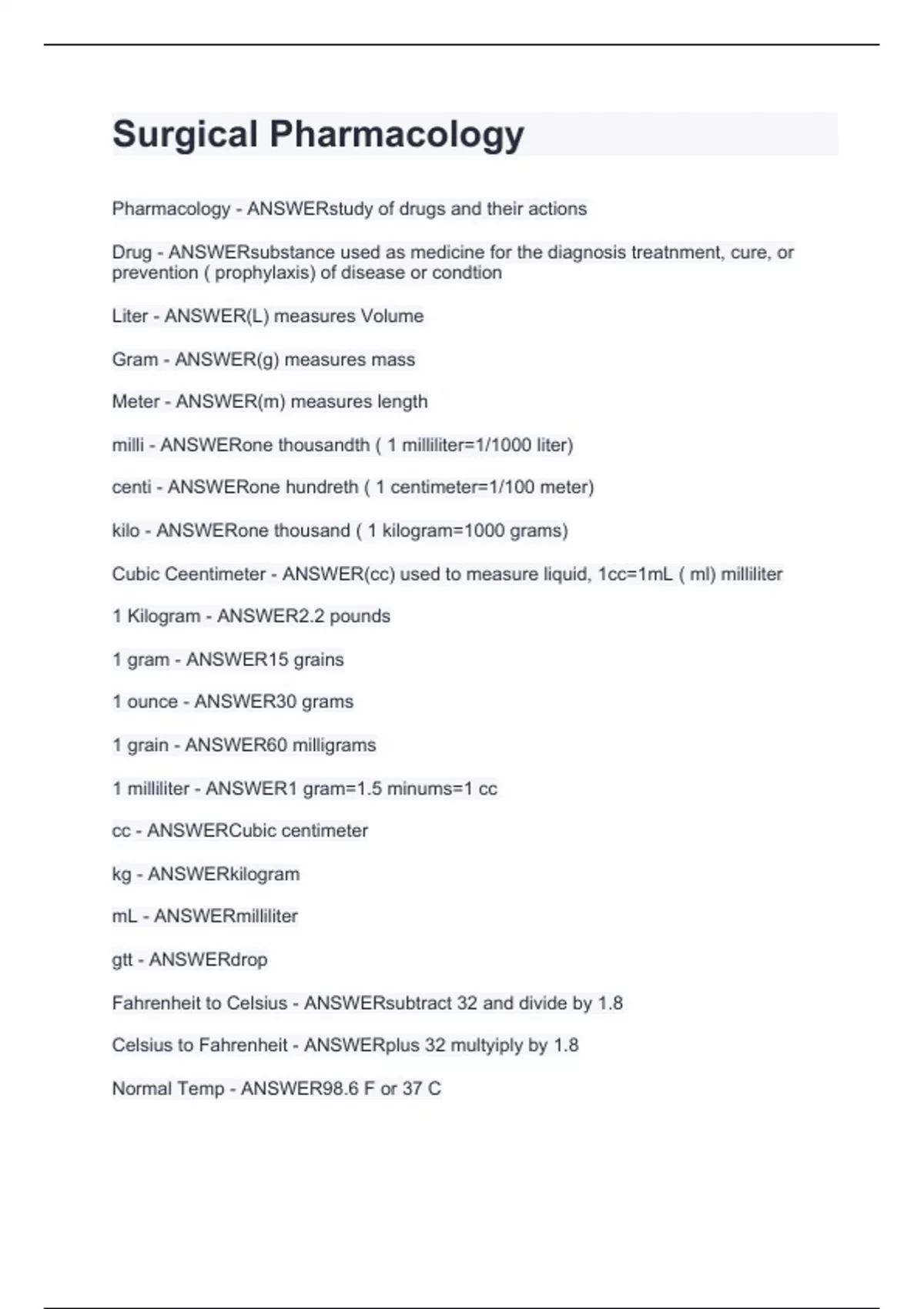 Surgical Pharmacology

Pharmacology - ANSWERstudy of drugs and their actions

Drug - ANSWERsubstance used as medicine for the diagnosis treatnment, cure, or prevention ( prophylaxis) of disease or condtion

Liter - ANSWER(L) measures Volume

Gram - ANSWER(g) measures mass

Meter - ANSWER(m) measures length

milli - ANSWERone thousandth ( 1 milliliter=1/1000 liter)

centi - ANSWERone hundreth ( 1 centimeter=1/100 meter)

kilo - ANSWERone thousand ( 1 kilogram=1000 grams)

Cubic Ceentimeter - ANSWER(cc) used to measure liquid, 1cc=1mL ( ml) milliliter

1 Kilogram - ANSWER2.2 pounds

1 gram - ANSWER15 grains

1 ounce - ANSWER30 grams

1 grain - ANSWER60 milligrams

1 milliliter - ANSWER1 gram=1.5 minums=1 cc

cc - ANSWERCubic centimeter

kg - ANSWERkilogram

mL - ANSWERmilliliter

gtt - ANSWERdrop

Fahrenheit to Celsius - ANSWERsubtract 32 and divide by 1.8

Celsius to Fahrenheit - ANSWERplus 32 multyiply by 1.8

Normal Temp - ANSWER98.6 F or 37 C